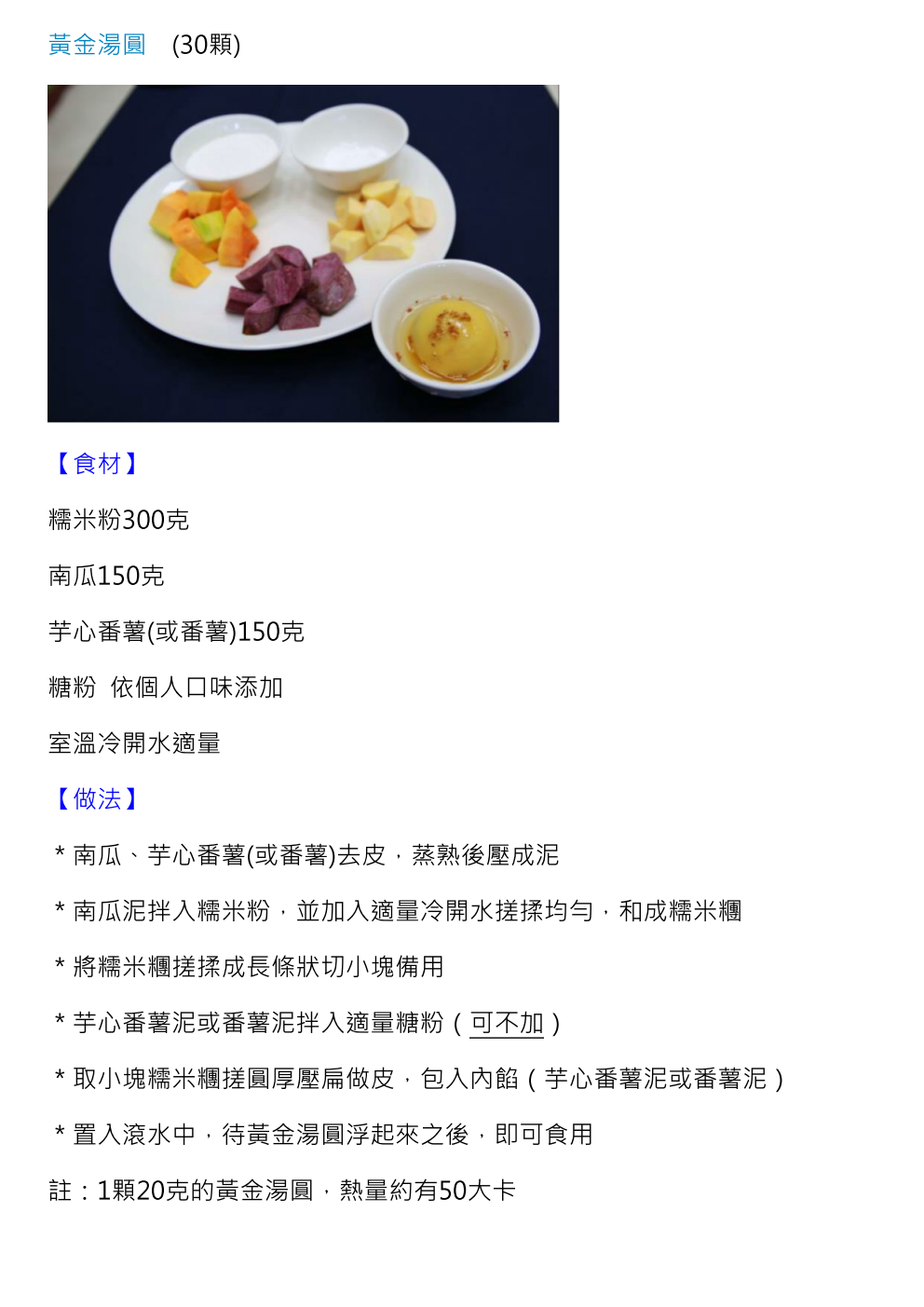 黃金湯圓 (30顆)

【食材】

糯米粉300克

南瓜150克

芋心番薯(或番薯)150克

糖粉 依個人口味添加

室溫冷開水適量

【做法】

* 南瓜、芋心番薯(或番薯)去皮，蒸熟後壓成泥

* 南瓜泥拌入糯米粉，並加入適量冷開水搓揉均勻，和成糯米糰

* 將糯米糰搓揉成長條狀切小塊備用

* 芋心番薯泥或番薯泥拌入適量糖粉（可不加）

* 取小塊糯米糰搓圓厚壓扁做皮，包入內餡（芋心番薯泥或番薯泥）

* 置入滾水中，待黃金湯圓浮起來之後，即可食用

註：1顆20克的黃金湯圓，熱量約有50大卡